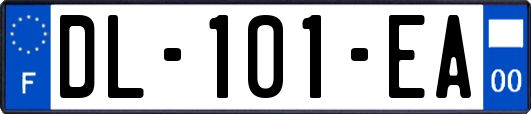 F

DL-101-EA

00